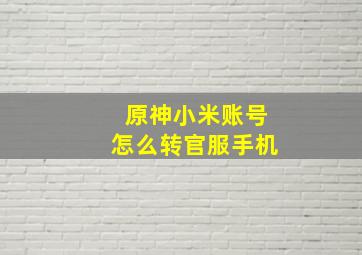 原神小米账号
怎么转官服手机